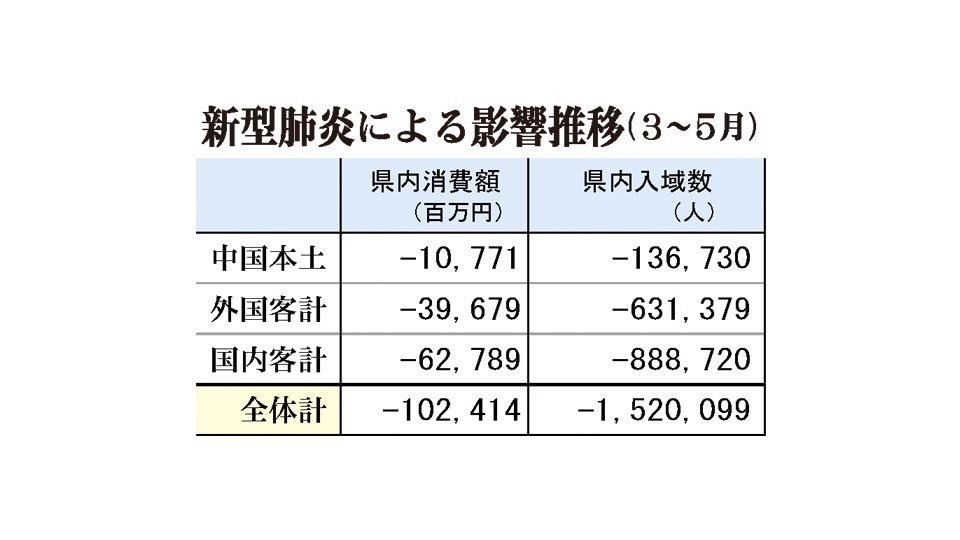 新型肺炎による影響推移（3～5月）

|  | 県内消費額（百万円） | 県内入域数（人） |
|---|---|---|
| 中国本土 | −10，771 | −136，730 |
| 外国客計 | −39，679 | −631，379 |
| 国内客計 | −62，789 | −888，720 |
| 全体計 | −102，414 | −1，520，099 |